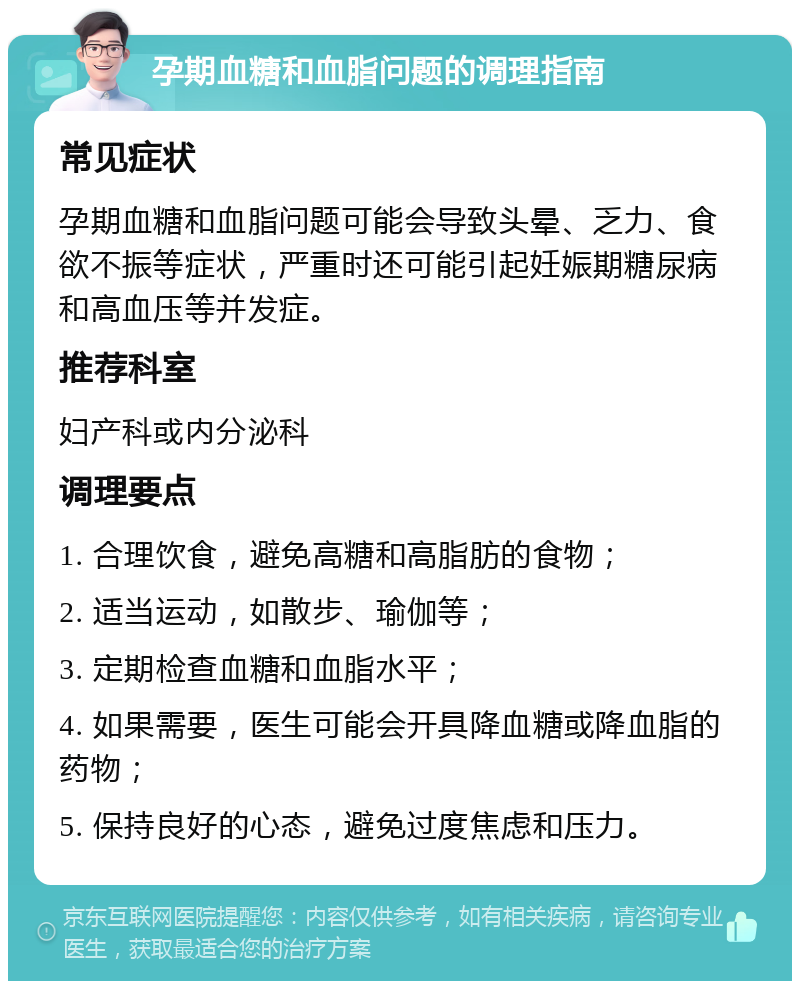 孕期血糖和血脂问题的调理指南

常见症状

孕期血糖和血脂问题可能会导致头晕、乏力、食欲不振等症状，严重时还可能引起妊娠期糖尿病和高血压等并发症。

推荐科室

妇产科或内分泌科

调理要点

1. 合理饮食，避免高糖和高脂肪的食物；

2. 适当运动，如散步、瑜伽等；

3. 定期检查血糖和血脂水平；

4. 如果需要，医生可能会开具降血糖或降血脂的药物；

5. 保持良好的心态，避免过度焦虑和压力。

京东互联网医院提醒您：内容仅供参考，如有相关疾病，请咨询专业医生，获取最适合您的治疗方案